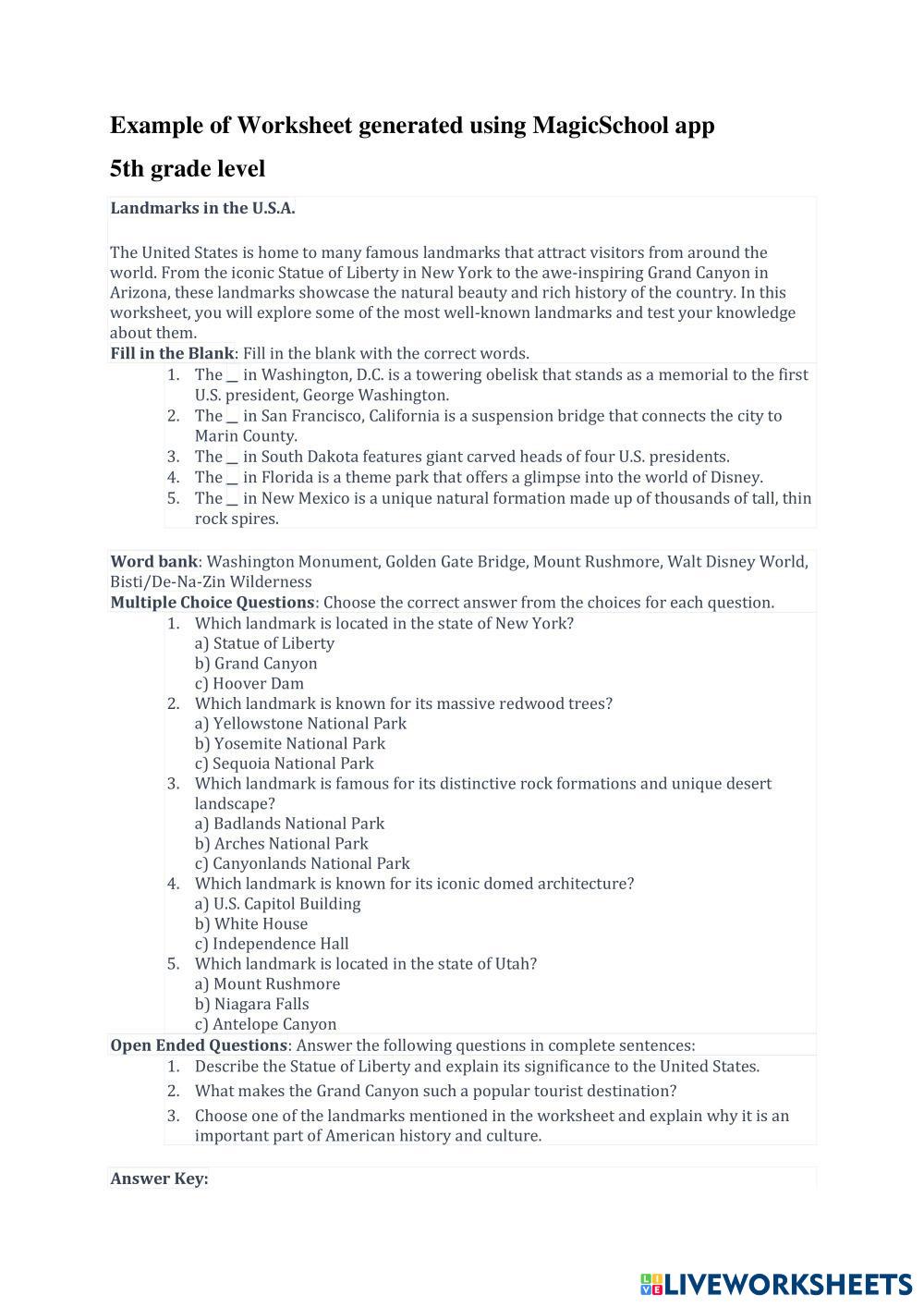 Example of Worksheet generated using MagicSchool app

5th grade level

Landmarks in the U.S.A.

The United States is home to many famous landmarks that attract visitors from around the world. From the iconic Statue of Liberty in New York to the awe-inspiring Grand Canyon in Arizona, these landmarks showcase the natural beauty and rich history of the country. In this worksheet, you will explore some of the most well-known landmarks and test your knowledge about them.

Fill in the Blank: Fill in the blank with the correct words.

1. The __ in Washington, D.C. is a towering obelisk that stands as a memorial to the first U.S. president, George Washington.
2. The __ in San Francisco, California is a suspension bridge that connects the city to Marin County.
3. The __ in South Dakota features giant carved heads of four U.S. presidents.
4. The __ in Florida is a theme park that offers a glimpse into the world of Disney.
5. The __ in New Mexico is a unique natural formation made up of thousands of tall, thin rock spires.

Word bank: Washington Monument, Golden Gate Bridge, Mount Rushmore, Walt Disney World, Bisti/De-Na-Zin Wilderness

Multiple Choice Questions: Choose the correct answer from the choices for each question.

1. Which landmark is located in the state of New York?
a) Statue of Liberty
b) Grand Canyon
c) Hoover Dam
2. Which landmark is known for its massive redwood trees?
a) Yellowstone National Park
b) Yosemite National Park
c) Sequoia National Park
3. Which landmark is famous for its distinctive rock formations and unique desert landscape?
a) Badlands National Park
b) Arches National Park
c) Canyonlands National Park
4. Which landmark is known for its iconic domed architecture?
a) U.S. Capitol Building
b) White House
c) Independence Hall
5. Which landmark is located in the state of Utah?
a) Mount Rushmore
b) Niagara Falls
c) Antelope Canyon

Open Ended Questions: Answer the following questions in complete sentences:

1. Describe the Statue of Liberty and explain its significance to the United States.
2. What makes the Grand Canyon such a popular tourist destination?
3. Choose one of the landmarks mentioned in the worksheet and explain why it is an important part of American history and culture.

Answer Key:

LIVEWORKSHEETS